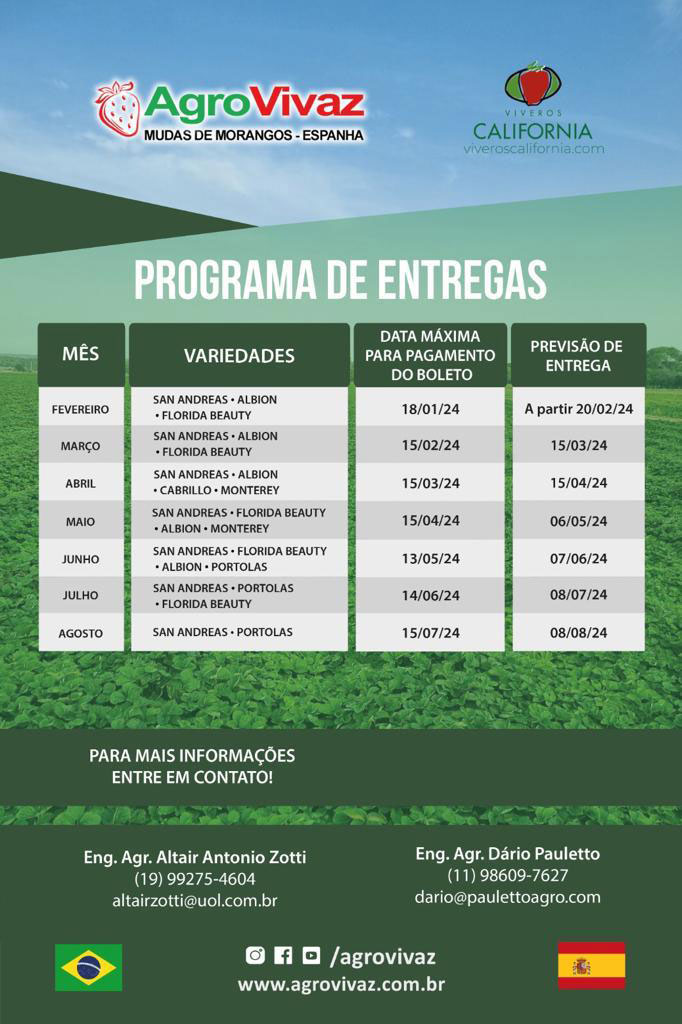 AgroVivaz
MUDAS DE MORANGOS - ESPANHA

VIVEROS
CALIFORNIA
viveroscalifornia.com

PROGRAMA DE ENTREGAS

| MÊS | VARIEDADES | DATA MÁXIMA PARA PAGAMENTO DO BOLETO | PREVISÃO DE ENTREGA |
|---|---|---|---|
| FEVEREIRO | SAN ANDREAS • ALBION • FLORIDA BEAUTY | 18/01/24 | A partir 20/02/24 |
| MARÇO | SAN ANDREAS • ALBION • FLORIDA BEAUTY | 15/02/24 | 15/03/24 |
| ABRIL | SAN ANDREAS • ALBION • CABRILLO • MONTEREY | 15/03/24 | 15/04/24 |
| MAIO | SAN ANDREAS • FLORIDA BEAUTY • ALBION • MONTEREY | 15/04/24 | 06/05/24 |
| JUNHO | SAN ANDREAS • FLORIDA BEAUTY • ALBION • PORTOLAS | 13/05/24 | 07/06/24 |
| JULHO | SAN ANDREAS • PORTOLAS • FLORIDA BEAUTY | 14/06/24 | 08/07/24 |
| AGOSTO | SAN ANDREAS • PORTOLAS | 15/07/24 | 08/08/24 |

PARA MAIS INFORMAÇÕES
ENTRE EM CONTATO!

Eng. Agr. Altair Antonio Zotti
(19) 99275-4604
altairzotti@uol.com.br

Eng. Agr. Dário Pauletto
(11) 98609-7627
dario@paulettoagro.com

/agrovivaz
www.agrovivaz.com.br